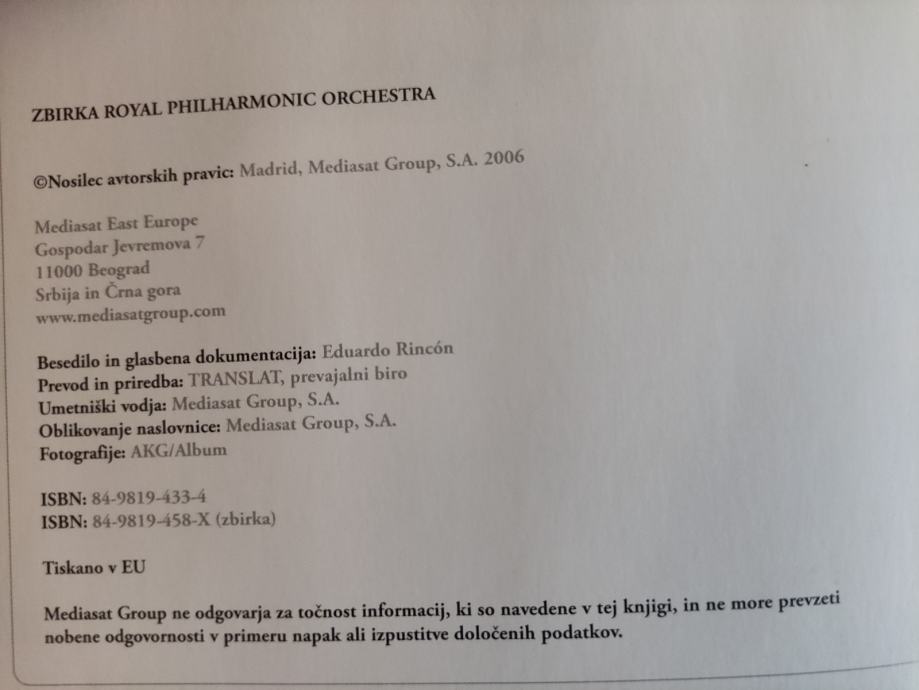 ZBIRKA ROYAL PHILHARMONIC ORCHESTRA

©Nosilec avtorskih pravic: Madrid, Mediasat Group, S.A. 2006

Mediasat East Europe
Gospodar Jevremova 7
11000 Beograd
Srbija in Črna gora
www.mediasatgroup.com

Besedilo in glasbena dokumentacija: Eduardo Rincón
Prevod in priredba: TRANSLAT, prevajalni biro
Umetniški vodja: Mediasat Group, S.A.
Oblikovanje naslovnice: Mediasat Group, S.A.
Fotografije: AKG/Album

ISBN: 84-9819-433-4
ISBN: 84-9819-458-X (zbirka)

Tiskano v EU

Mediasat Group ne odgovarja za točnost informacij, ki so navedene v tej knjigi, in ne more prevzeti nobene odgovornosti v primeru napak ali izpustitve določenih podatkov.